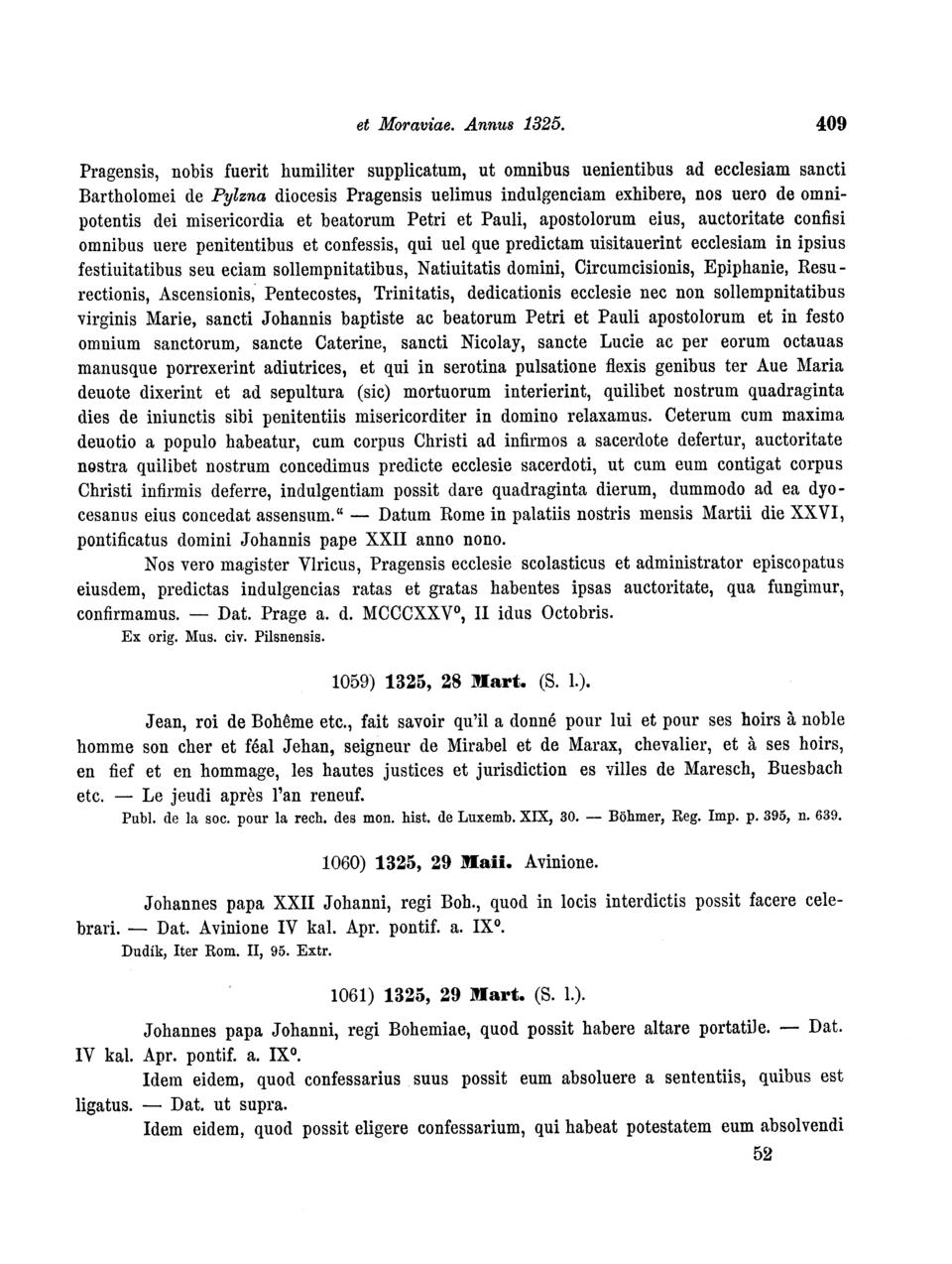 et Moraviae. Annus 1325. 409

Pragensis, nobis fuerit humiliter supplicatum, ut omnibus uenientibus ad ecclesiam sancti Bartholomei de Pylzna diocesis Pragensis uelimus indulgenciam exhibere, nos uero de omnipotentis dei misericordia et beatorum Petri et Pauli, apostolorum eius, auctoritate confisi omnibus uere penitentibus et confessis, qui uel que predictam uisitauerint ecclesiam in ipsius festiuitatibus seu eciam sollempnitatibus, Natiuitatis domini, Circumcisionis, Epiphanie, Resurectionis, Ascensionis, Pentecostes, Trinitatis, dedicationis ecclesie nec non sollempnitatibus virginis Marie, sancti Johannis baptiste ac beatorum Petri et Pauli apostolorum et in festo omnium sanctorum, sancte Caterine, sancti Nicolay, sancte Lucie ac per eorum octauas manusque porrexerint adiutrices, et qui in serotina pulsatione flexis genibus ter Aue Maria deuote dixerint et ad sepultura (sic) mortuorum interierint, quilibet nostrum quadraginta dies de iniunctis sibi penitentiis misericorditer in domino relaxamus. Ceterum cum maxima deuotio a populo habeatur, cum corpus Christi ad infirmos a sacerdote defertur, auctoritate nostra quilibet nostrum concedimus predicte ecclesie sacerdoti, ut cum eum contigat corpus Christi infirmis deferre, indulgentiam possit dare quadraginta dierum, dummodo ad ea dyocesanus eius concedat assensum.“ — Datum Rome in palatiis nostris mensis Martii die XXVI, pontificatus domini Johannis pape XXII anno nono.

Nos vero magister Vlricus, Pragensis ecclesie scolasticus et administrator episcopatus eiusdem, predictas indulgencias ratas et gratas habentes ipsas auctoritate, qua fungimur, confirmamus. — Dat. Prage a. d. MCCCXXV°, II idus Octobris.
Ex orig. Mus. civ. Pilsnensis.

1059) 1325, 28 Mart. (S. l.).

Jean, roi de Bohême etc., fait savoir qu'il a donné pour lui et pour ses hoirs à noble homme son cher et féal Jehan, seigneur de Mirabel et de Marax, chevalier, et à ses hoirs, en fief et en hommage, les hautes justices et jurisdiction es villes de Maresch, Buesbach etc. — Le jeudi après l'an reneuf.
Publ. de la soc. pour la rech. des mon. hist. de Luxemb. XIX, 30. — Böhmer, Reg. Imp. p. 395, n. 639.

1060) 1325, 29 Maii. Avinione.

Johannes papa XXII Johanni, regi Boh., quod in locis interdictis possit facere celebrari. — Dat. Avinione IV kal. Apr. pontif. a. IX°.
Dudík, Iter Rom. II, 95. Extr.

1061) 1325, 29 Mart. (S. l.).

Johannes papa Johanni, regi Bohemiae, quod possit habere altare portatile. — Dat. IV kal. Apr. pontif. a. IX°.

Idem eidem, quod confessarius suus possit eum absoluere a sententiis, quibus est ligatus. — Dat. ut supra.

Idem eidem, quod possit eligere confessarium, qui habeat potestatem eum absolvendi

52